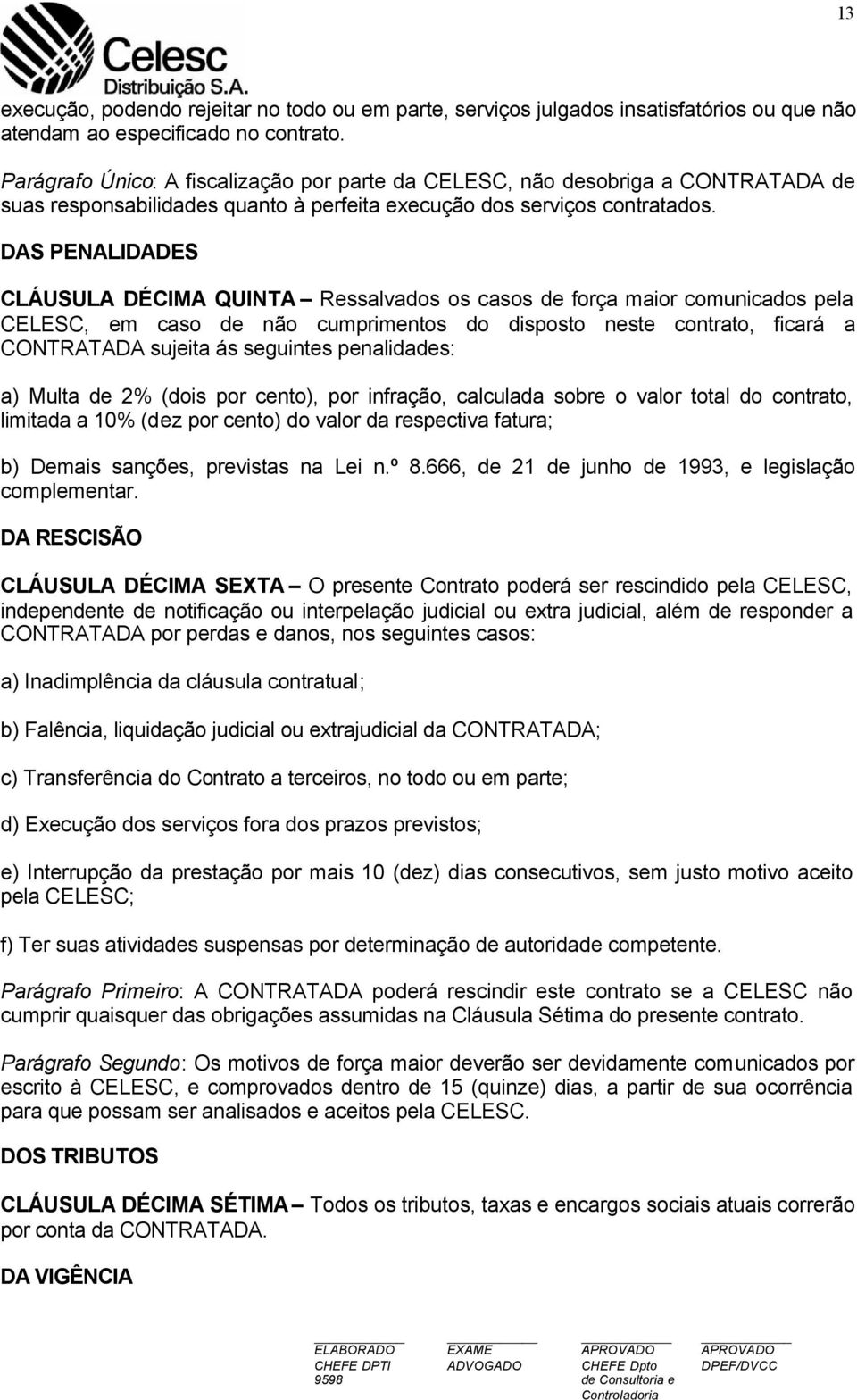 13

Celesc
Distribuição S.A.

execução, podendo rejeitar no todo ou em parte, serviços julgados insatisfatórios ou que não atendam ao especificado no contrato.

Parágrafo Único: A fiscalização por parte da CELESC, não desobriga a CONTRATADA de suas responsabilidades quanto à perfeita execução dos serviços contratados.

DAS PENALIDADES

CLÁUSULA DÉCIMA QUINTA – Ressalvados os casos de força maior comunicados pela CELESC, em caso de não cumprimentos do disposto neste contrato, ficará a CONTRATADA sujeita ás seguintes penalidades:

a) Multa de 2% (dois por cento), por infração, calculada sobre o valor total do contrato, limitada a 10% (dez por cento) do valor da respectiva fatura;

b) Demais sanções, previstas na Lei n.º 8.666, de 21 de junho de 1993, e legislação complementar.

DA RESCISÃO

CLÁUSULA DÉCIMA SEXTA – O presente Contrato poderá ser rescindido pela CELESC, independente de notificação ou interpelação judicial ou extra judicial, além de responder a CONTRATADA por perdas e danos, nos seguintes casos:

a) Inadimplência da cláusula contratual;

b) Falência, liquidação judicial ou extrajudicial da CONTRATADA;

c) Transferência do Contrato a terceiros, no todo ou em parte;

d) Execução dos serviços fora dos prazos previstos;

e) Interrupção da prestação por mais 10 (dez) dias consecutivos, sem justo motivo aceito pela CELESC;

f) Ter suas atividades suspensas por determinação de autoridade competente.

Parágrafo Primeiro: A CONTRATADA poderá rescindir este contrato se a CELESC não cumprir quaisquer das obrigações assumidas na Cláusula Sétima do presente contrato.

Parágrafo Segundo: Os motivos de força maior deverão ser devidamente comunicados por escrito à CELESC, e comprovados dentro de 15 (quinze) dias, a partir de sua ocorrência para que possam ser analisados e aceitos pela CELESC.

DOS TRIBUTOS

CLÁUSULA DÉCIMA SÉTIMA – Todos os tributos, taxas e encargos sociais atuais correrão por conta da CONTRATADA.

DA VIGÊNCIA

ELABORADO
CHEFE DPTI
9598

EXAME
ADVOGADO

APROVADO
CHEFE Dpto de Consultoria e Controladoria

APROVADO
DPEF/DVCC